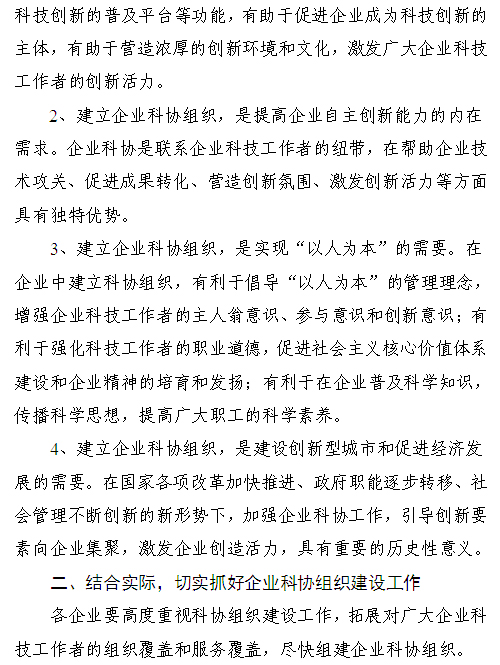 科技创新的普及平台等功能，有助于促进企业成为科技创新的主体，有助于营造浓厚的创新环境和文化，激发广大企业科技工作者的创新活力。

2、建立企业科协组织，是提高企业自主创新能力的内在需求。企业科协是联系企业科技工作者的纽带，在帮助企业技术攻关、促进成果转化、营造创新氛围、激发创新活力等方面具有独特优势。

3、建立企业科协组织，是实现“以人为本”的需要。在企业中建立科协组织，有利于倡导“以人为本”的管理理念，增强企业科技工作者的主人翁意识、参与意识和创新意识；有利于强化科技工作者的职业道德，促进社会主义核心价值体系建设和企业精神的培育和发扬；有利于在企业普及科学知识，传播科学思想，提高广大职工的科学素养。

4、建立企业科协组织，是建设创新型城市和促进经济发展的需要。在国家各项改革加快推进、政府职能逐步转移、社会管理不断创新的新形势下，加强企业科协工作，引导创新要素向企业集聚，激发企业创造活力，具有重要的历史性意义。

二、结合实际，切实抓好企业科协组织建设工作

各企业要高度重视科协组织建设工作，拓展对广大企业科技工作者的组织覆盖和服务覆盖，尽快组建企业科协组织。